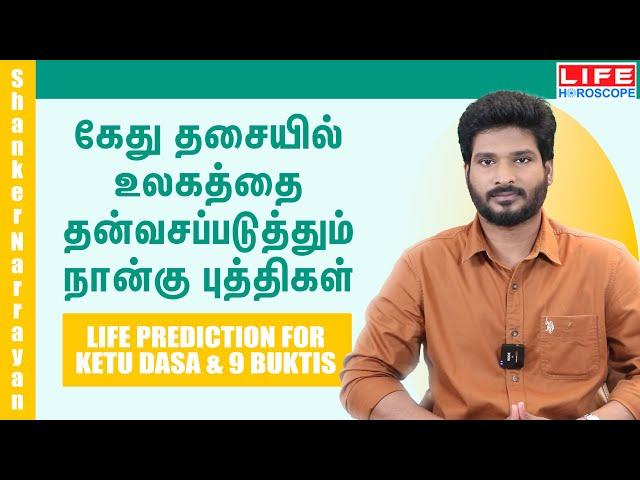 ShankerNarrayan

LIFE HOROSCOPE

கேது தசையில் உலகத்தை தன்வசப்படுத்தும் நான்கு புத்திகள்

LIFE PREDICTION FOR KETU DASA & 9 BUKTIS